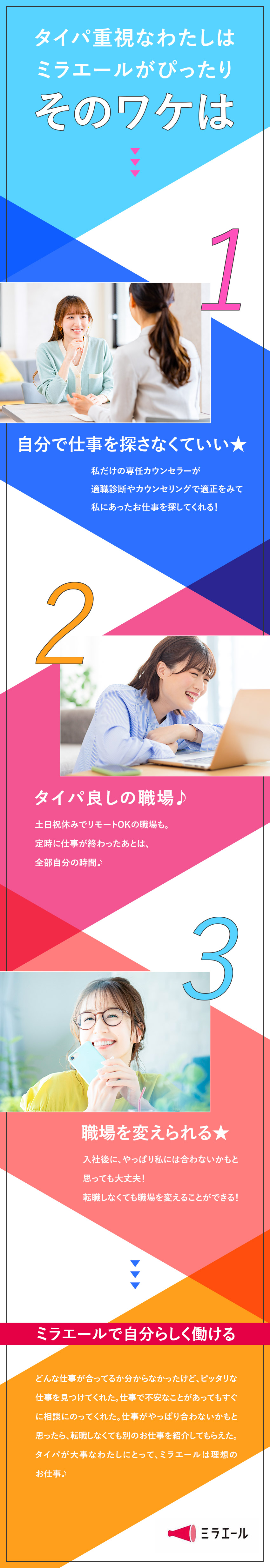 タイパ重視なわたしは
ミラエールがぴったり
そのワケは

1

自分で仕事を探さなくていい★

私だけの専任カウンセラーが
適職診断やカウンセリングで適正をみて
私にあったお仕事を探してくれる！

2

タイパ良しの職場♪

土日祝休みでリモートOKの職場も。
定時に仕事が終わったあとは、
全部自分の時間♪

3

職場を変えられる★

入社後に、やっぱり私には合わないかもと
思っても大丈夫！
転職しなくても職場を変えることができる！

ミラエールで自分らしく働ける

どんな仕事が合ってるか分からなかったけど、ピッタリな仕事を見つけてくれた。仕事で不安なことがあってもすぐに相談にのってくれた。仕事がやっぱり合わないかもと思ったら、転職しなくても別のお仕事を紹介してもらえた。タイパが大事なわたしにとって、ミラエールは理想のお仕事♪

ミラエール